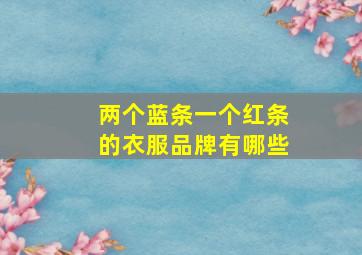 两个蓝条一个红条的衣服品牌有哪些